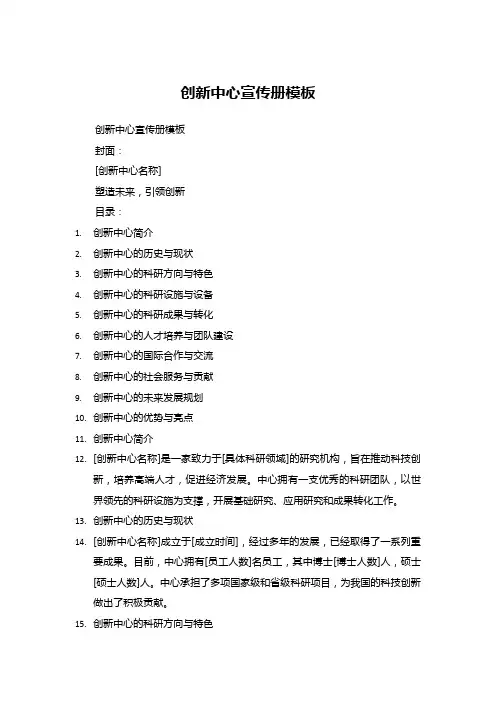 创新中心宣传册模板

创新中心宣传册模板

封面：

[创新中心名称]

塑造未来，引领创新

目录：

1. 创新中心简介
2. 创新中心的历史与现状
3. 创新中心的科研方向与特色
4. 创新中心的科研设施与设备
5. 创新中心的科研成果与转化
6. 创新中心的人才培养与团队建设
7. 创新中心的国际合作与交流
8. 创新中心的社会服务与贡献
9. 创新中心的未来发展规划
10. 创新中心的优势与亮点
11. 创新中心简介
12. [创新中心名称]是一家致力于[具体科研领域]的研究机构，旨在推动科技创新，培养高端人才，促进经济发展。中心拥有一支优秀的科研团队，以世界领先的科研设施为支撑，开展基础研究、应用研究和成果转化工作。
13. 创新中心的历史与现状
14. [创新中心名称]成立于[成立时间]，经过多年的发展，已经取得了一系列重要成果。目前，中心拥有[员工人数]名员工，其中博士[博士人数]人，硕士[硕士人数]人。中心承担了多项国家级和省级科研项目，为我国的科技创新做出了积极贡献。
15. 创新中心的科研方向与特色